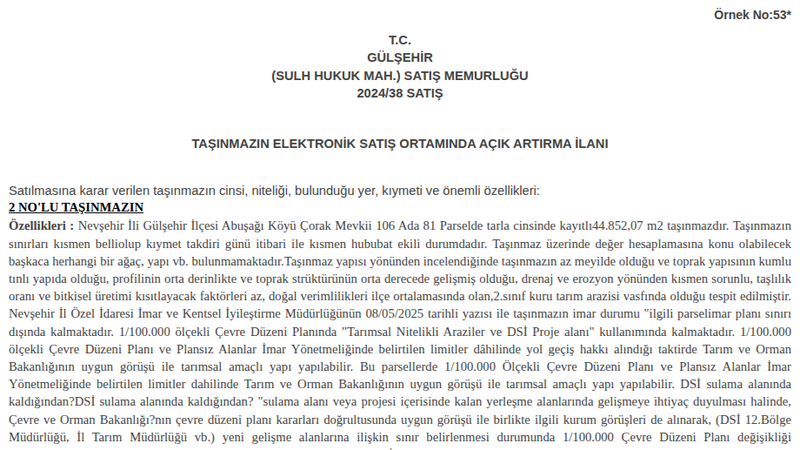 Örnek No:53*

T.C.
GÜLŞEHİR
(SULH HUKUK MAH.) SATIŞ MEMURLUĞU
2024/38 SATIŞ

TAŞINMAZIN ELEKTRONİK SATIŞ ORTAMINDA AÇIK ARTIRMA İLANI

Satılmasına karar verilen taşınmazın cinsi, niteliği, bulunduğu yer, kıymeti ve önemli özellikleri:

2 NO'LU TAŞINMAZIN

Özellikleri : Nevşehir İli Gülşehir İlçesi Abuşağı Köyü Çorak Mevkii 106 Ada 81 Parselde tarla cinsinde kayıtlı44.852,07 m2 taşınmazdır. Taşınmazın sınırları kısmen belliolup kıymet takdiri günü itibari ile kısmen hububat ekili durumdadır. Taşınmaz üzerinde değer hesaplamasına konu olabilecek başkaca herhangi bir ağaç, yapı vb. bulunmamaktadır.Taşınmaz yapısı yönünden incelendiğinde taşınmazın az meyilde olduğu ve toprak yapısının kumlu tınlı yapıda olduğu, profilinin orta derinlikte ve toprak strüktürünün orta derecede gelişmiş olduğu, drenaj ve erozyon yönünden kısmen sorunlu, taşlılık oranı ve bitkisel üretimi kısıtlayacak faktörleri az, doğal verimlilikleri ilçe ortalamasında olan,2.sınıf kuru tarım arazisi vasfında olduğu tespit edilmiştir. Nevşehir İl Özel İdaresi İmar ve Kentsel İyileştirme Müdürlüğünün 08/05/2025 tarihli yazısı ile taşınmazın imar durumu "ilgili parselimar planı sınırı dışında kalmaktadır. 1/100.000 ölçekli Çevre Düzeni Planında "Tarımsal Nitelikli Araziler ve DSİ Proje alanı" kullanımında kalmaktadır. 1/100.000 ölçekli Çevre Düzeni Planı ve Plansız Alanlar İmar Yönetmeliğinde belirtilen limitler dâhilinde yol geçiş hakkı alındığı taktirde Tarım ve Orman Bakanlığının uygun görüşü ile tarımsal amaçlı yapı yapılabilir. Bu parsellerde 1/100.000 Ölçekli Çevre Düzeni Planı ve Plansız Alanlar İmar Yönetmeliğinde belirtilen limitler dahilinde Tarım ve Orman Bakanlığının uygun görüşü ile tarımsal amaçlı yapı yapılabilir. DSİ sulama alanında kaldığından?DSİ sulama alanında kaldığından? "sulama alanı veya projesi içerisinde kalan yerleşme alanlarında gelişmeye ihtiyaç duyulması halinde, Çevre ve Orman Bakanlığı?nın çevre düzeni planı kararları doğrultusunda uygun görüşü ile birlikte ilgili kurum görüşleri de alınarak, (DSİ 12.Bölge Müdürlüğü, İl Tarım Müdürlüğü vb.) yeni gelişme alanlarına ilişkin sınır belirlenmesi durumunda 1/100.000 Çevre Düzeni Planı değişikliği